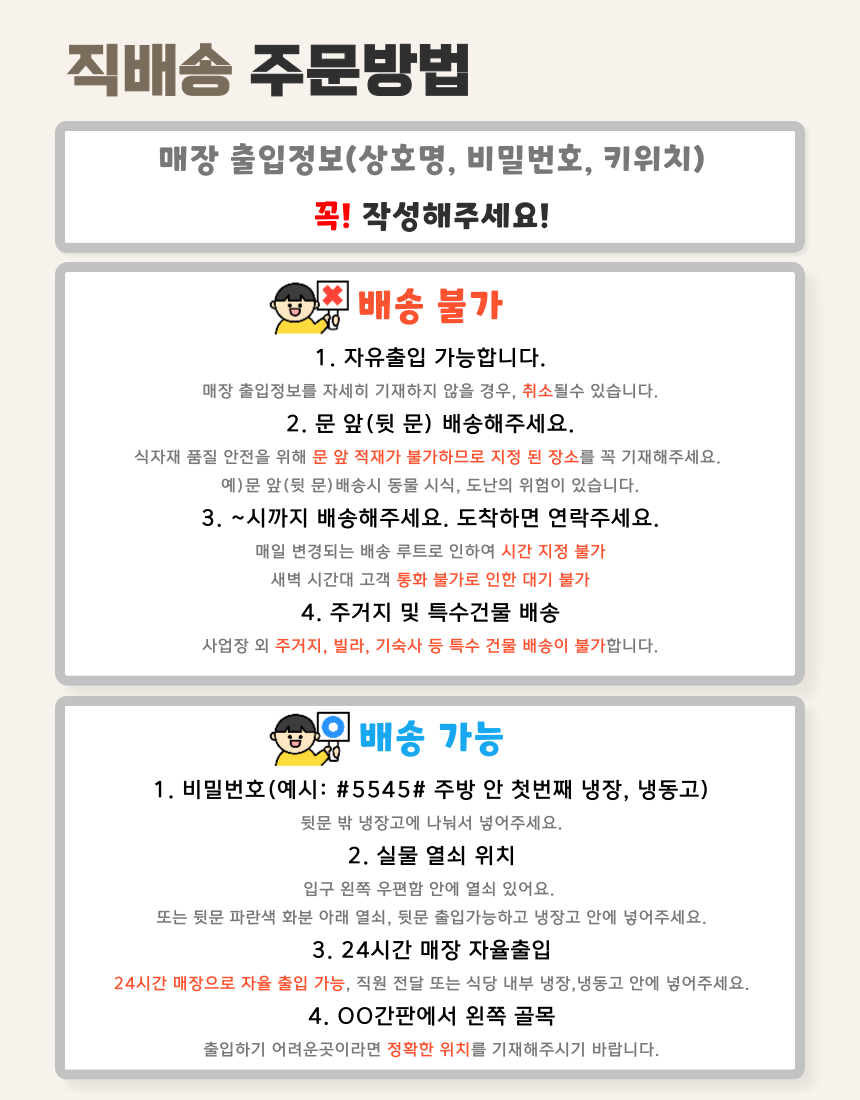 직배송 주문방법

매장 출입정보(상호명, 비밀번호, 키위치)

꼭! 작성해주세요!

배송 불가

1. 자유출입 가능합니다.

매장 출입정보를 자세히 기재하지 않을 경우, 취소될수 있습니다.

2. 문 앞(뒷 문) 배송해주세요.

식자재 품질 안전을 위해 문 앞 적재가 불가하므로 지정 된 장소를 꼭 기재해주세요.

예)문 앞(뒷 문)배송시 동물 시식, 도난의 위험이 있습니다.

3. ~시까지 배송해주세요. 도착하면 연락주세요.

매일 변경되는 배송 루트로 인하여 시간 지정 불가

새벽 시간대 고객 통화 불가로 인한 대기 불가

4. 주거지 및 특수건물 배송

사업장 외 주거지, 빌라, 기숙사 등 특수 건물 배송이 불가합니다.

배송 가능

1. 비밀번호(예시: #5545# 주방 안 첫번째 냉장, 냉동고)

뒷문 밖 냉장고에 나눠서 넣어주세요.

2. 실물 열쇠 위치

입구 왼쪽 우편함 안에 열쇠 있어요.

또는 뒷문 파란색 화분 아래 열쇠, 뒷문 출입가능하고 냉장고 안에 넣어주세요.

3. 24시간 매장 자율출입

24시간 매장으로 자율 출입 가능, 직원 전달 또는 식당 내부 냉장,냉동고 안에 넣어주세요.

4. OO간판에서 왼쪽 골목

출입하기 어려운곳이라면 정확한 위치를 기재해주시기 바랍니다.